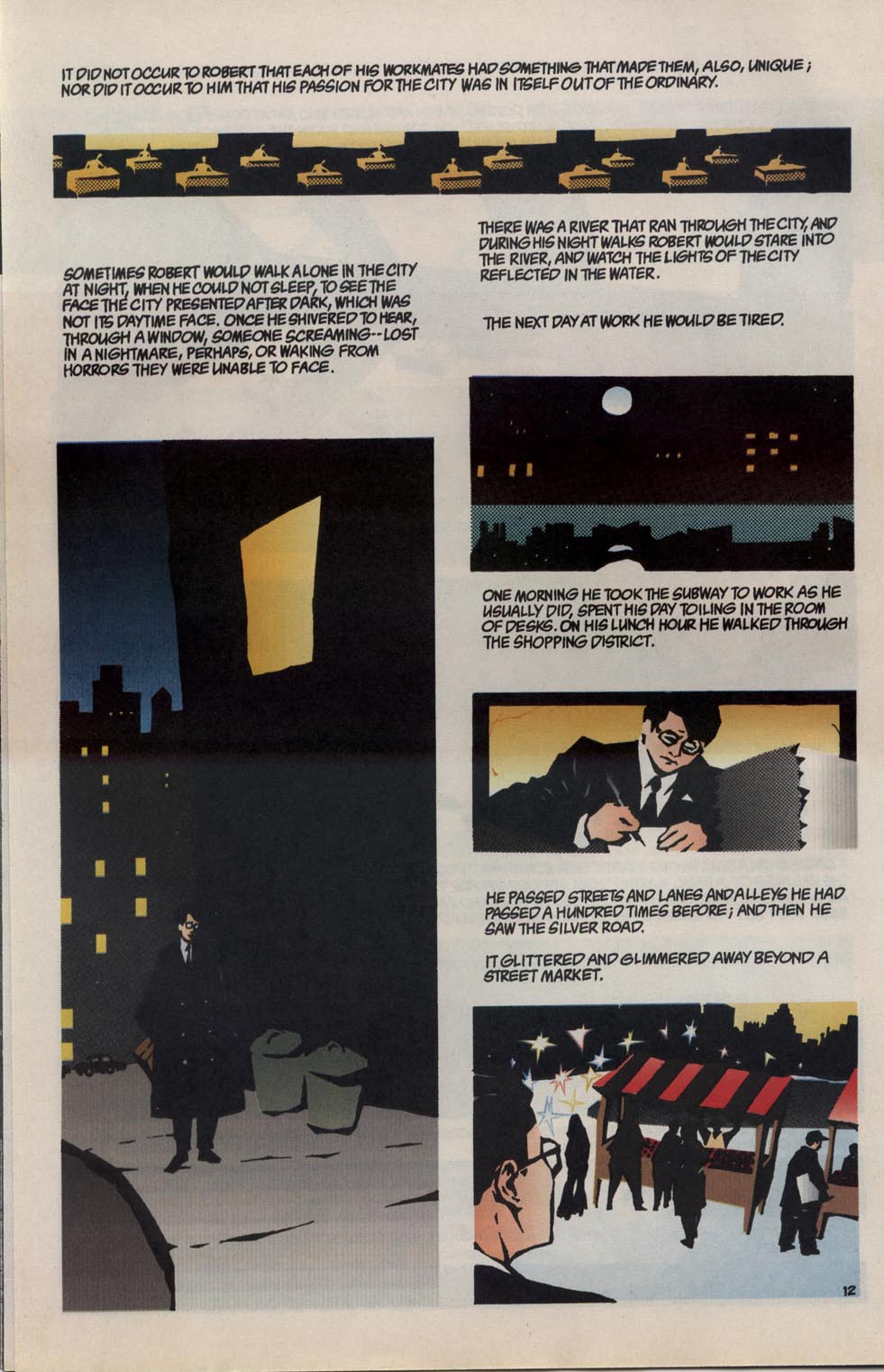 IT DID NOT OCCUR TO ROBERT THAT EACH OF HIS WORKMATES HAD SOMETHING THAT MADE THEM, ALSO, UNIQUE; NOR DID IT OCCUR TO HIM THAT HIS PASSION FOR THE CITY WAS IN ITSELF OUT OF THE ORDINARY.

SOMETIMES ROBERT WOULD WALK ALONE IN THE CITY AT NIGHT, WHEN HE COULD NOT SLEEP, TO SEE THE FACE THE CITY PRESENTED AFTER DARK, WHICH WAS NOT ITS DAYTIME FACE. ONCE HE SHIVERED TO HEAR, THROUGH A WINDOW, SOMEONE SCREAMING--LOST IN A NIGHTMARE, PERHAPS, OR WAKING FROM HORRORS THEY WERE UNABLE TO FACE.

THERE WAS A RIVER THAT RAN THROUGH THE CITY, AND DURING HIS NIGHT WALKS ROBERT WOULD STARE INTO THE RIVER, AND WATCH THE LIGHTS OF THE CITY REFLECTED IN THE WATER.

THE NEXT DAY AT WORK HE WOULD BE TIRED.

ONE MORNING HE TOOK THE SUBWAY TO WORK AS HE USUALLY DID, SPENT HIS DAY TOILING IN THE ROOM OF DESKS. ON HIS LUNCH HOUR HE WALKED THROUGH THE SHOPPING DISTRICT.

HE PASSED STREETS AND LANES AND ALLEYS HE HAD PASSED A HUNDRED TIMES BEFORE; AND THEN HE SAW THE SILVER ROAD.

IT GLITTERED AND GLIMMERED AWAY BEYOND A STREET MARKET.

12